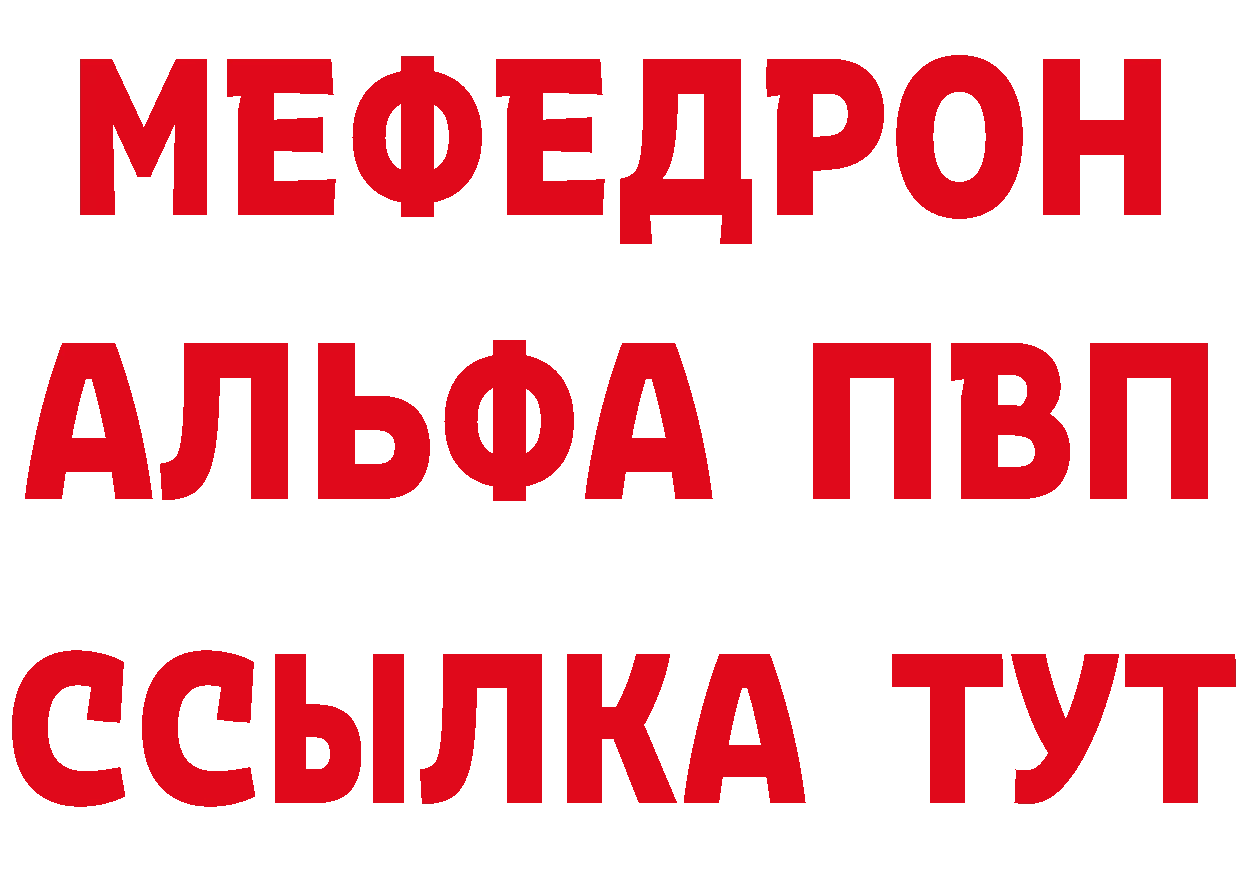 МЕФЕДРОН
АЛЬФА ПВП
ССЫЛКА ТУТ